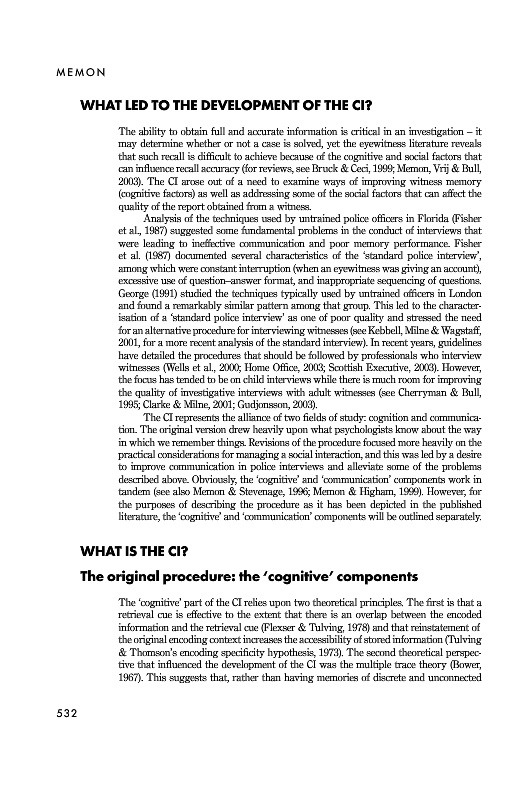 MEMON

WHAT LED TO THE DEVELOPMENT OF THE CI?

The ability to obtain full and accurate information is critical in an investigation – it may determine whether or not a case is solved, yet the eyewitness literature reveals that such recall is difficult to achieve because of the cognitive and social factors that can influence recall accuracy (for reviews, see Bruck & Ceci, 1999; Memon, Vrij & Bull, 2003). The CI arose out of a need to examine ways of improving witness memory (cognitive factors) as well as addressing some of the social factors that can affect the quality of the report obtained from a witness.

Analysis of the techniques used by untrained police officers in Florida (Fisher et al., 1987) suggested some fundamental problems in the conduct of interviews that were leading to ineffective communication and poor memory performance. Fisher et al. (1987) documented several characteristics of the 'standard police interview', among which were constant interruption (when an eyewitness was giving an account), excessive use of question–answer format, and inappropriate sequencing of questions. George (1991) studied the techniques typically used by untrained officers in London and found a remarkably similar pattern among that group. This led to the characterisation of a 'standard police interview' as one of poor quality and stressed the need for an alternative procedure for interviewing witnesses (see Kebbell, Milne & Wagstaff, 2001, for a more recent analysis of the standard interview). In recent years, guidelines have detailed the procedures that should be followed by professionals who interview witnesses (Wells et al., 2000; Home Office, 2003; Scottish Executive, 2003). However, the focus has tended to be on child interviews while there is much room for improving the quality of investigative interviews with adult witnesses (see Cherryman & Bull, 1995; Clarke & Milne, 2001; Gudjonsson, 2003).

The CI represents the alliance of two fields of study: cognition and communication. The original version drew heavily upon what psychologists know about the way in which we remember things. Revisions of the procedure focused more heavily on the practical considerations for managing a social interaction, and this was led by a desire to improve communication in police interviews and alleviate some of the problems described above. Obviously, the 'cognitive' and 'communication' components work in tandem (see also Memon & Stevenage, 1996; Memon & Higham, 1999). However, for the purposes of describing the procedure as it has been depicted in the published literature, the 'cognitive' and 'communication' components will be outlined separately.

WHAT IS THE CI?

The original procedure: the 'cognitive' components

The 'cognitive' part of the CI relies upon two theoretical principles. The first is that a retrieval cue is effective to the extent that there is an overlap between the encoded information and the retrieval cue (Flexser & Tulving, 1978) and that reinstatement of the original encoding context increases the accessibility of stored information (Tulving & Thomson's encoding specificity hypothesis, 1973). The second theoretical perspective that influenced the development of the CI was the multiple trace theory (Bower, 1967). This suggests that, rather than having memories of discrete and unconnected

532